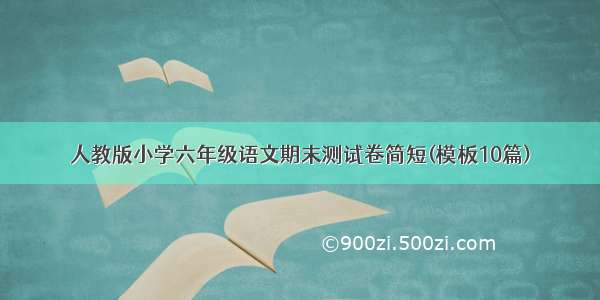 人教版小学六年级语文期末测试卷简短(模板10篇)

©900zi.500zi.com